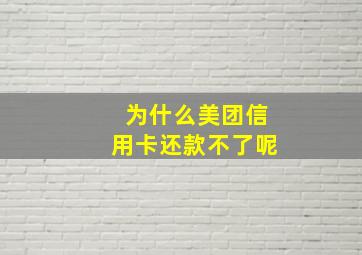 为什么美团信用卡还款不了呢